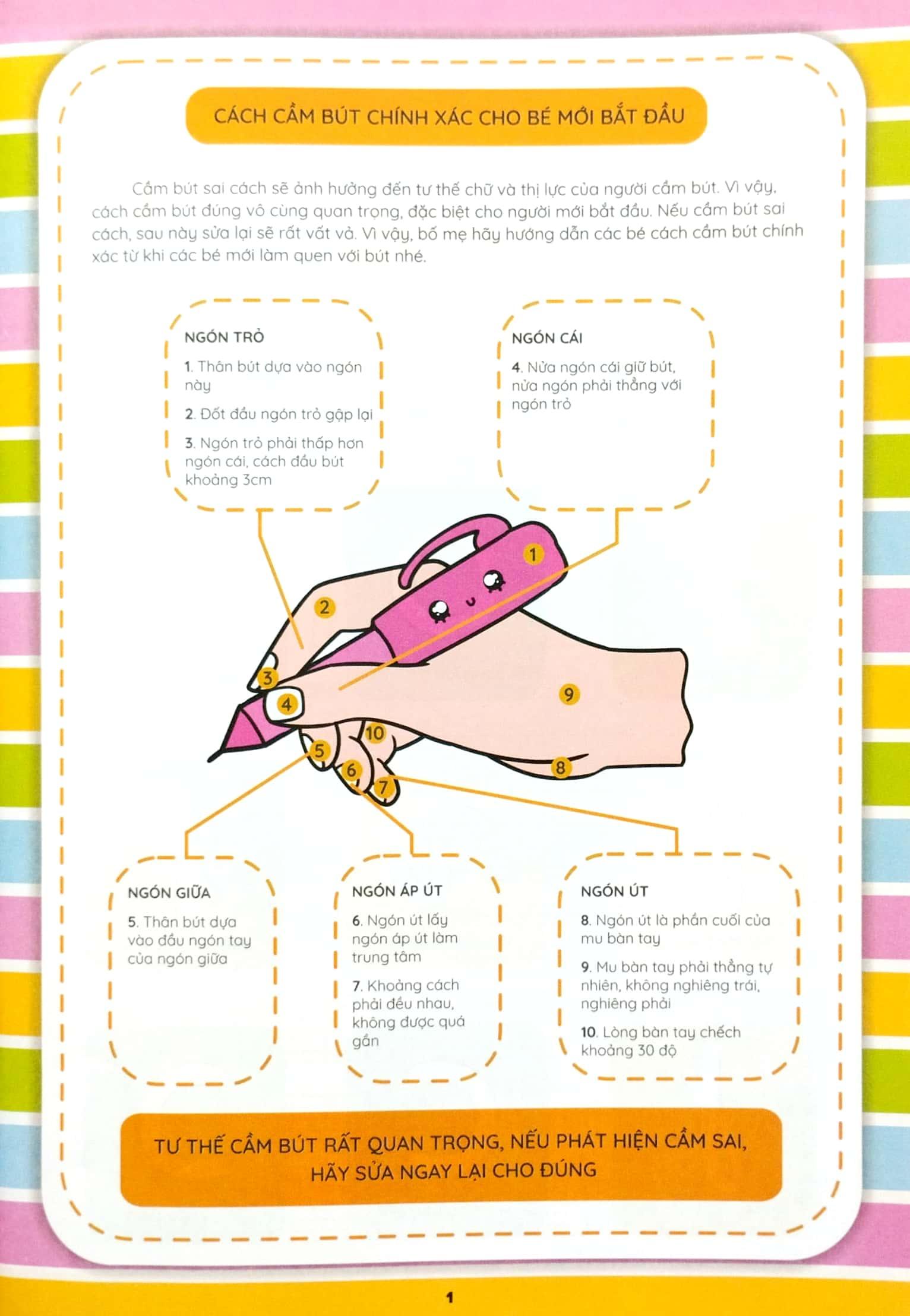 CÁCH CẦM BÚT CHÍNH XÁC CHO BÉ MỚI BẮT ĐẦU

Cầm bút sai cách sẽ ảnh hưởng đến tư thế chữ và thị lực của người cầm bút. Vì vậy, cách cầm bút đúng vô cùng quan trọng, đặc biệt cho người mới bắt đầu. Nếu cầm bút sai cách, sau này sửa lại sẽ rất vất vả. Vì vậy, bố mẹ hãy hướng dẫn các bé cách cầm bút chính xác từ khi các bé mới làm quen với bút nhé.

NGÓN TRỎ
1. Thân bút dựa vào ngón này
2. Đốt đầu ngón trỏ gập lại
3. Ngón trỏ phải thấp hơn ngón cái, cách đầu bút khoảng 3cm

NGÓN CÁI
4. Nửa ngón cái giữ bút, nửa ngón phải thẳng với ngón trỏ

1
2
3
4
9
10
5
6
7
8

NGÓN GIỮA
5. Thân bút dựa vào đầu ngón tay của ngón giữa

NGÓN ÁP ÚT
6. Ngón út lấy ngón áp út làm trung tâm
7. Khoảng cách phải đều nhau, không được quá gần

NGÓN ÚT
8. Ngón út là phần cuối của mu bàn tay
9. Mu bàn tay phải thẳng tự nhiên, không nghiêng trái, nghiêng phải
10. Lòng bàn tay chếch khoảng 30 độ

TƯ THẾ CẦM BÚT RẤT QUAN TRỌNG, NẾU PHÁT HIỆN CẦM SAI, HÃY SỬA NGAY LẠI CHO ĐÚNG

1